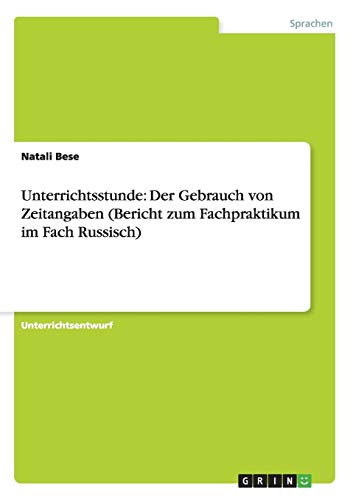 Sprachen

Natali Bese

Unterrichtsstunde: Der Gebrauch von Zeitangaben (Bericht zum Fachpraktikum im Fach Russisch)

Unterrichtsentwurf

GRIN